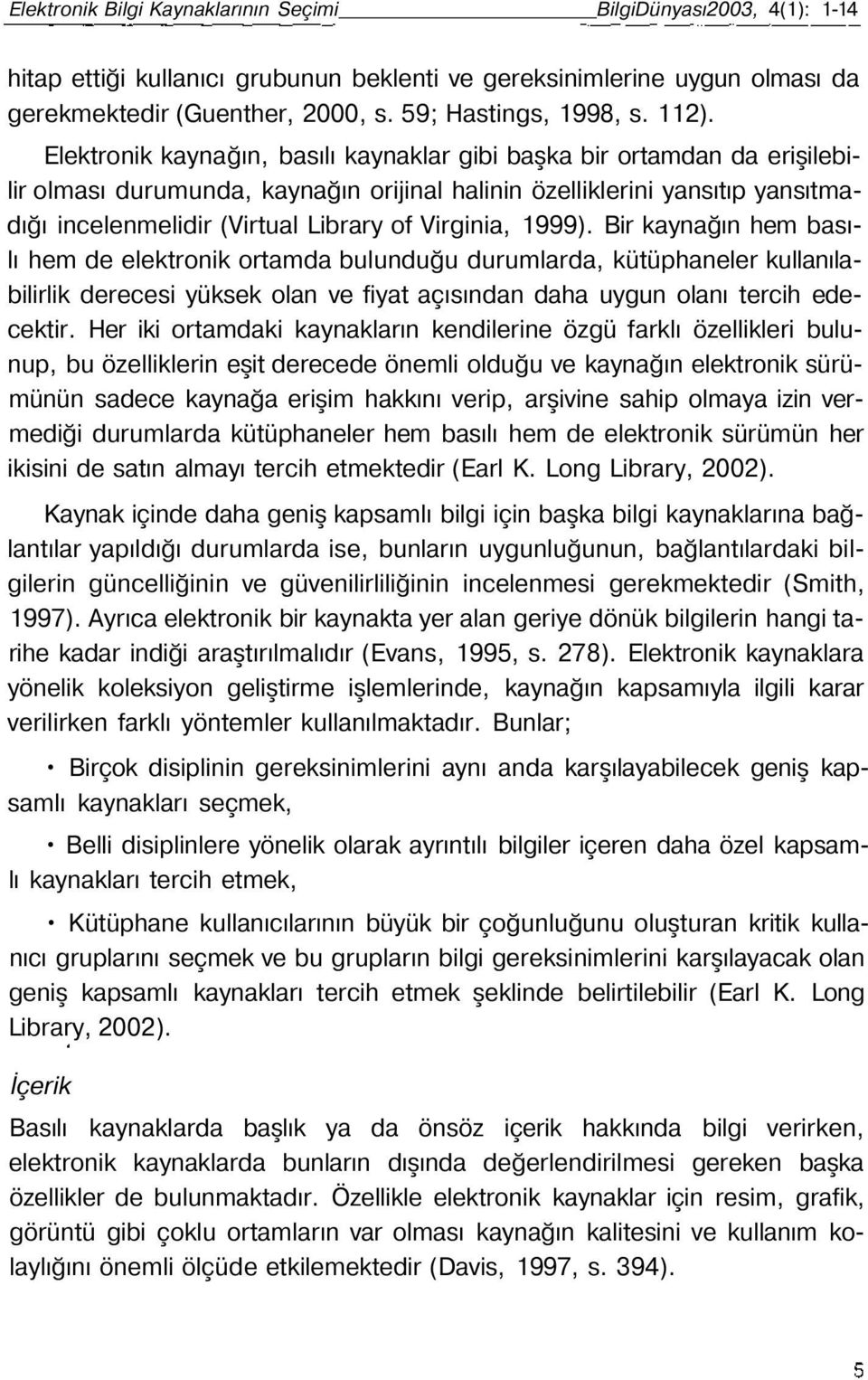 Elektronik Bilgi Kaynaklarının Seçimi BilgiDünyası2003, 4(1): 1-14

hitap ettiği kullanıcı grubunun beklenti ve gereksinimlerine uygun olması da gerekmektedir (Guenther, 2000, s. 59; Hastings, 1998, s. 112). Elektronik kaynağın, basılı kaynaklar gibi başka bir ortamdan da erişilebilir olması durumunda, kaynağın orijinal halinin özelliklerini yansıtıp yansıtmadığı incelenmelidir (Virtual Library of Virginia, 1999). Bir kaynağın hem basılı hem de elektronik ortamda bulunduğu durumlarda, kütüphaneler kullanılabilirlik derecesi yüksek olan ve fiyat açısından daha uygun olanı tercih edecektir. Her iki ortamdaki kaynakların kendilerine özgü farklı özellikleri bulunup, bu özelliklerin eşit derecede önemli olduğu ve kaynağın elektronik sürümünün sadece kaynağa erişim hakkını verip, arşivine sahip olmaya izin vermediği durumlarda kütüphaneler hem basılı hem de elektronik sürümün her ikisini de satın almayı tercih etmektedir (Earl K. Long Library, 2002).

Kaynak içinde daha geniş kapsamlı bilgi için başka bilgi kaynaklarına bağlantılar yapıldığı durumlarda ise, bunların uygunluğunun, bağlantılardaki bilgilerin güncelliğinin ve güvenilirliliğinin incelenmesi gerekmektedir (Smith, 1997). Ayrıca elektronik bir kaynakta yer alan geriye dönük bilgilerin hangi tarihe kadar indiği araştırılmalıdır (Evans, 1995, s. 278). Elektronik kaynaklara yönelik koleksiyon geliştirme işlemlerinde, kaynağın kapsamıyla ilgili karar verilirken farklı yöntemler kullanılmaktadır. Bunlar;

• Birçok disiplinin gereksinimlerini aynı anda karşılayabilecek geniş kapsamlı kaynakları seçmek,

• Belli disiplinlere yönelik olarak ayrıntılı bilgiler içeren daha özel kapsamlı kaynakları tercih etmek,

• Kütüphane kullanıcılarının büyük bir çoğunluğunu oluşturan kritik kullanıcı gruplarını seçmek ve bu grupların bilgi gereksinimlerini karşılayacak olan geniş kapsamlı kaynakları tercih etmek şeklinde belirtilebilir (Earl K. Long Library, 2002).

İçerik

Basılı kaynaklarda başlık ya da önsöz içerik hakkında bilgi verirken, elektronik kaynaklarda bunların dışında değerlendirilmesi gereken başka özellikler de bulunmaktadır. Özellikle elektronik kaynaklar için resim, grafik, görüntü gibi çoklu ortamların var olması kaynağın kalitesini ve kullanım kolaylığını önemli ölçüde etkilemektedir (Davis, 1997, s. 394).

5